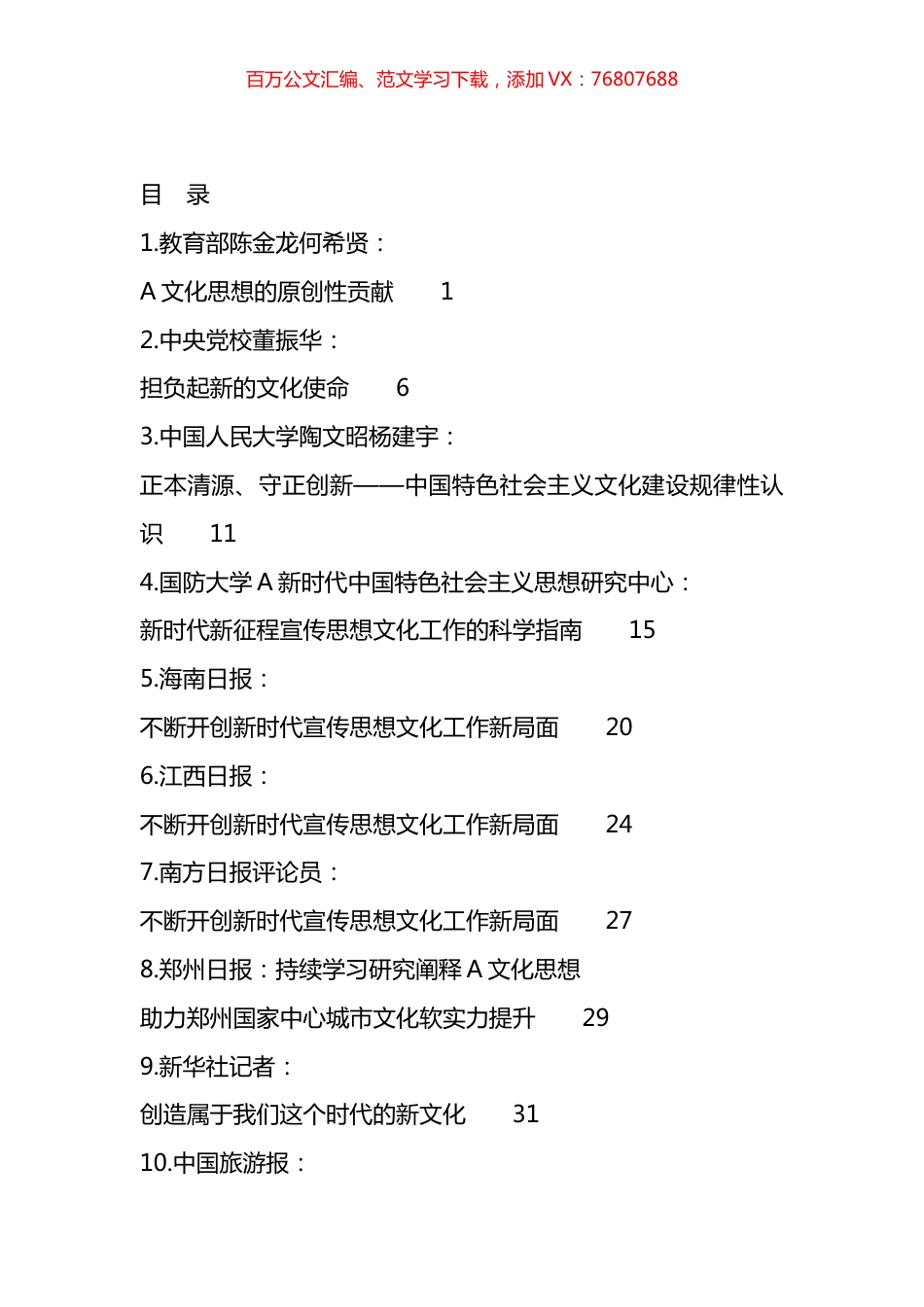 百万公文汇编、范文学习下载，添加 VX：76807688

目 录

1.教育部陈金龙何希贤：

A 文化思想的原创性贡献 1

2.中央党校董振华：

担负起新的文化使命 6

3.中国人民大学陶文昭杨建宇：

正本清源、守正创新——中国特色社会主义文化建设规律性认识 11

4.国防大学 A 新时代中国特色社会主义思想研究中心：

新时代新征程宣传思想文化工作的科学指南 15

5.海南日报：

不断开创新时代宣传思想文化工作新局面 20

6.江西日报：

不断开创新时代宣传思想文化工作新局面 24

7.南方日报评论员：

不断开创新时代宣传思想文化工作新局面 27

8.郑州日报：持续学习研究阐释 A 文化思想

助力郑州国家中心城市文化软实力提升 29

9.新华社记者：

创造属于我们这个时代的新文化 31

10.中国旅游报：